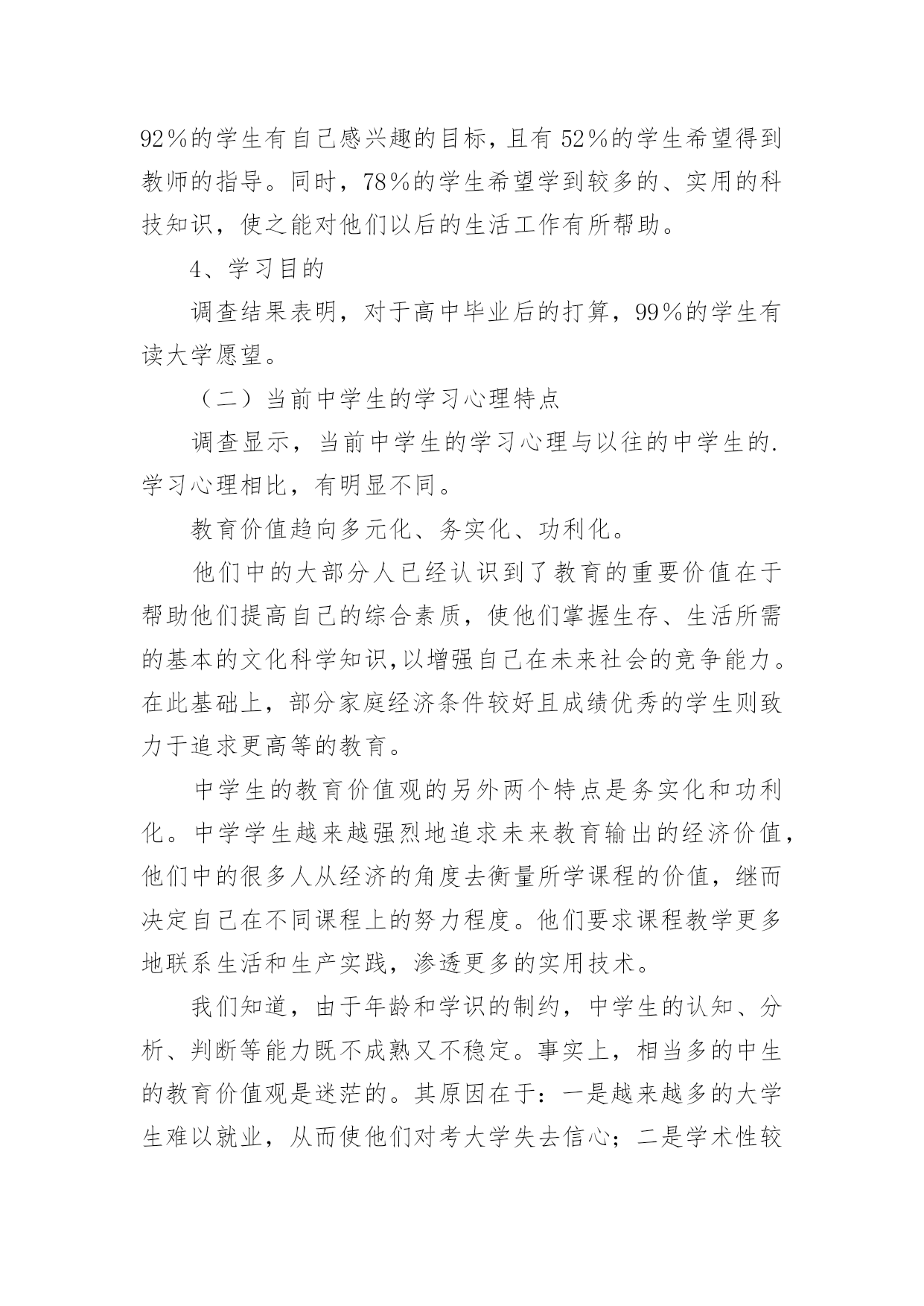 92%的学生有自己感兴趣的目标，且有 52%的学生希望得到教师的指导。同时，78%的学生希望学到较多的、实用的科技知识，使之能对他们以后的生活工作有所帮助。

4、学习目的

调查结果表明，对于高中毕业后的打算，99%的学生有读大学愿望。

（二）当前中学生的学习心理特点

调查显示，当前中学生的学习心理与以往的中学生的.学习心理相比，有明显不同。

教育价值趋向多元化、务实化、功利化。

他们中的大部分人已经认识到了教育的重要价值在于帮助他们提高自己的综合素质，使他们掌握生存、生活所需的基本的文化科学知识,以增强自己在未来社会的竞争能力。在此基础上，部分家庭经济条件较好且成绩优秀的学生则致力于追求更高等的教育。

中学生的教育价值观的另外两个特点是务实化和功利化。中学学生越来越强烈地追求未来教育输出的经济价值，他们中的很多人从经济的角度去衡量所学课程的价值，继而决定自己在不同课程上的努力程度。他们要求课程教学更多地联系生活和生产实践，渗透更多的实用技术。

我们知道，由于年龄和学识的制约，中学生的认知、分析、判断等能力既不成熟又不稳定。事实上，相当多的中生的教育价值观是迷茫的。其原因在于：一是越来越多的大学生难以就业，从而使他们对考大学失去信心；二是学术性较